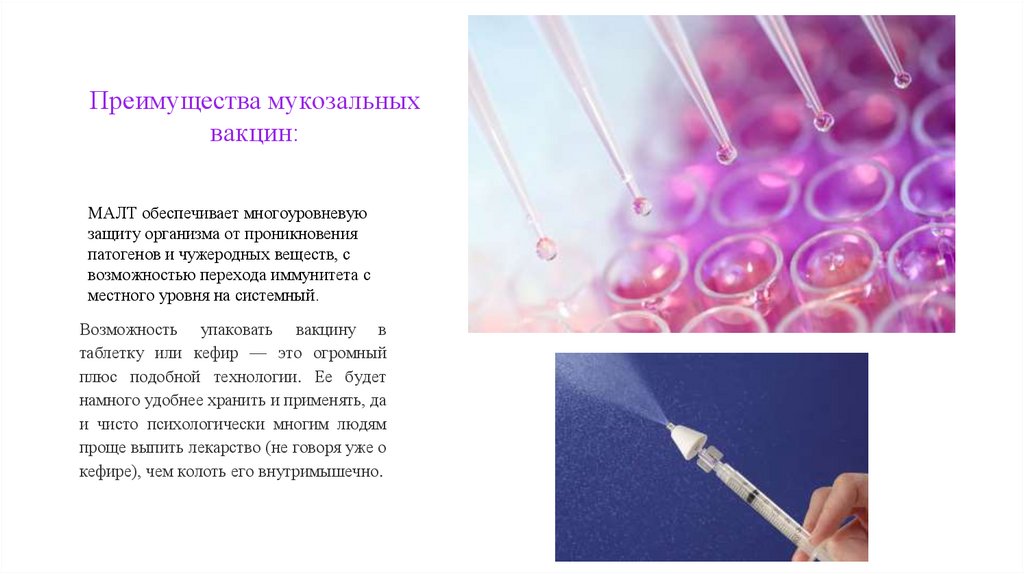 Преимущества мукозальных вакцин:

МАЛТ обеспечивает многоуровневую защиту организма от проникновения патогенов и чужеродных веществ, с возможностью перехода иммунитета с местного уровня на системный.

Возможность упаковать вакцину в таблетку или кефир — это огромный плюс подобной технологии. Ее будет намного удобнее хранить и применять, да и чисто психологически многим людям проще выпить лекарство (не говоря уже о кефире), чем колоть его внутримышечно.